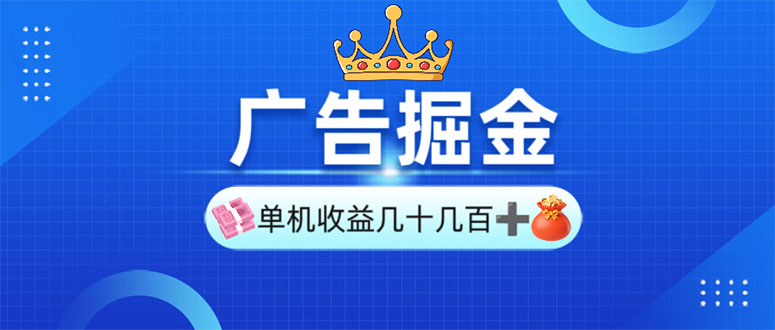 广告掘金

单机收益几十几百➕